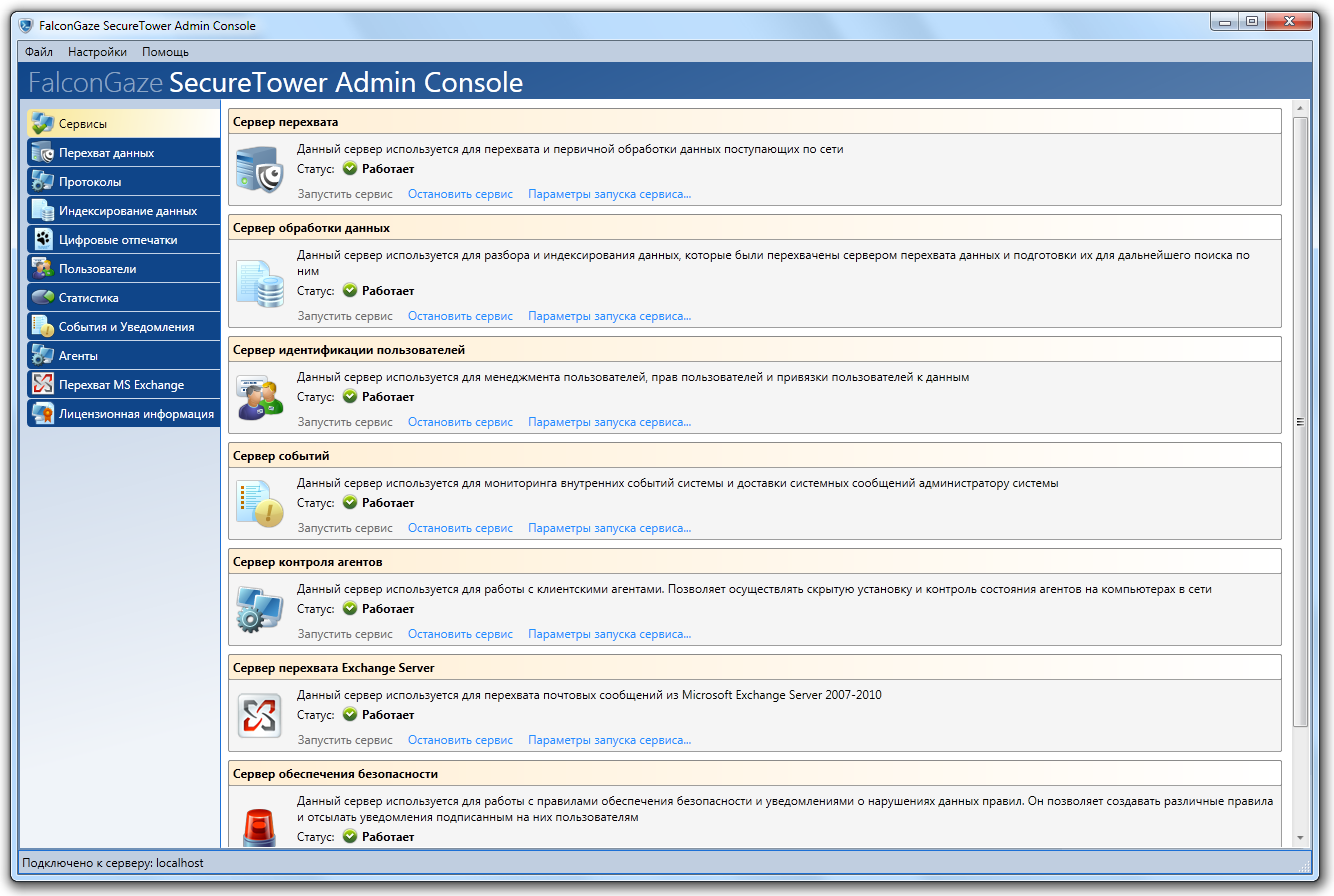 FalconGaze SecureTower Admin Console

Файл Настройки Помощь

FalconGaze SecureTower Admin Console

Сервисы
Перехват данных
Протоколы
Индексирование данных
Цифровые отпечатки
Пользователи
Статистика
События и Уведомления
Агенты
Перехват MS Exchange
Лицензионная информация

Сервер перехвата
Данный сервер используется для перехвата и первичной обработки данных поступающих по сети
Статус: Работает
Запустить сервис Остановить сервис Параметры запуска сервиса...

Сервер обработки данных
Данный сервер используется для разбора и индексирования данных, которые были перехвачены сервером перехвата данных и подготовки их для дальнейшего поиска по ним
Статус: Работает
Запустить сервис Остановить сервис Параметры запуска сервиса...

Сервер идентификации пользователей
Данный сервер используется для менеджмента пользователей, прав пользователей и привязки пользователей к данным
Статус: Работает
Запустить сервис Остановить сервис Параметры запуска сервиса...

Сервер событий
Данный сервер используется для мониторинга внутренних событий системы и доставки системных сообщений администратору системы
Статус: Работает
Запустить сервис Остановить сервис Параметры запуска сервиса...

Сервер контроля агентов
Данный сервер используется для работы с клиентскими агентами. Позволяет осуществлять скрытую установку и контроль состояния агентов на компьютерах в сети
Статус: Работает
Запустить сервис Остановить сервис Параметры запуска сервиса...

Сервер перехвата Exchange Server
Данный сервер используется для перехвата почтовых сообщений из Microsoft Exchange Server 2007-2010
Статус: Работает
Запустить сервис Остановить сервис Параметры запуска сервиса...

Сервер обеспечения безопасности
Данный сервер используется для работы с правилами обеспечения безопасности и уведомлениями о нарушениях данных правил. Он позволяет создавать различные правила и отсылать уведомления подписанным на них пользователям
Статус: Работает

Подключено к серверу: localhost